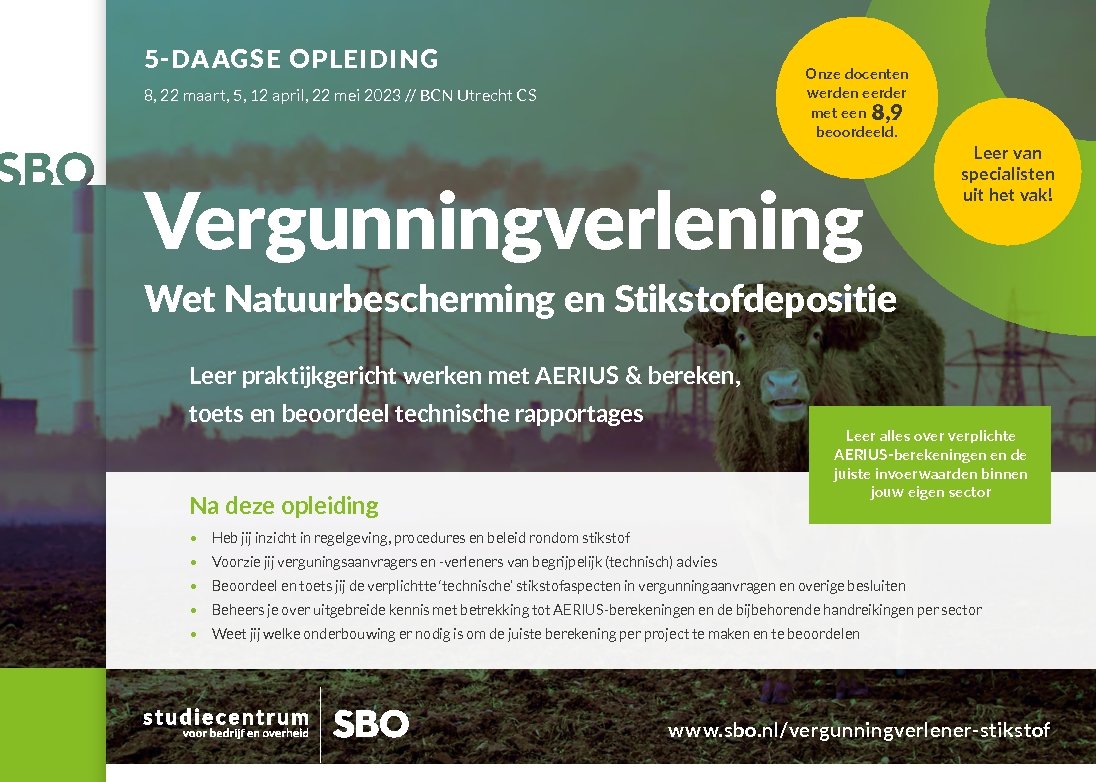 5-DAAGSE OPLEIDING

8, 22 maart, 5, 12 april, 22 mei 2023 // BCN Utrecht CS

Onze docenten werden eerder met een 8,9 beoordeeld.

Leer van specialisten uit het vak!

SBO

Vergunningverlening

Wet Natuurbescherming en Stikstofdepositie

Leer praktijkgericht werken met AERIUS & bereken, toets en beoordeel technische rapportages

Leer alles over verplichte AERIUS-berekeningen en de juiste invoerwaarden binnen jouw eigen sector

Na deze opleiding

• Heb jij inzicht in regelgeving, procedures en beleid rondom stikstof
• Voorzie jij verguningsaanvragers en -verleners van begrijpelijk (technisch) advies
• Beoordeel en toets jij de verplichtte 'technische' stikstofaspecten in vergunningaanvragen en overige besluiten
• Beheers je over uitgebreide kennis met betrekking tot AERIUS-berekeningen en de bijbehorende handreikingen per sector
• Weet jij welke onderbouwing er nodig is om de juiste berekening per project te maken en te beoordelen

studiecentrum
voor bedrijf en overheid
SBO

www.sbo.nl/vergunningverlener-stikstof